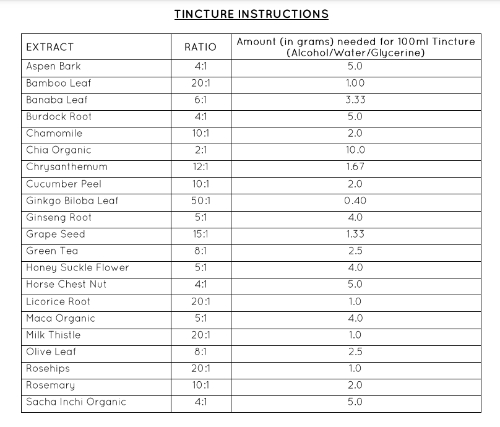 TINCTURE INSTRUCTIONS

| EXTRACT | RATIO | Amount (in grams) needed for 100ml Tincture (Alcohol/Water/Glycerine) |
|---|---|---|
| Aspen Bark | 4:1 | 5.0 |
| Bamboo Leaf | 20:1 | 1.00 |
| Banaba Leaf | 6:1 | 3.33 |
| Burdock Root | 4:1 | 5.0 |
| Chamomile | 10:1 | 2.0 |
| Chia Organic | 2:1 | 10.0 |
| Chrysanthemum | 12:1 | 1.67 |
| Cucumber Peel | 10:1 | 2.0 |
| Ginkgo Biloba Leaf | 50:1 | 0.40 |
| Ginseng Root | 5:1 | 4.0 |
| Grape Seed | 15:1 | 1.33 |
| Green Tea | 8:1 | 2.5 |
| Honey Suckle Flower | 5:1 | 4.0 |
| Horse Chest Nut | 4:1 | 5.0 |
| Licorice Root | 20:1 | 1.0 |
| Maca Organic | 5:1 | 4.0 |
| Milk Thistle | 20:1 | 1.0 |
| Olive Leaf | 8:1 | 2.5 |
| Rosehips | 20:1 | 1.0 |
| Rosemary | 10:1 | 2.0 |
| Sacha Inchi Organic | 4:1 | 5.0 |